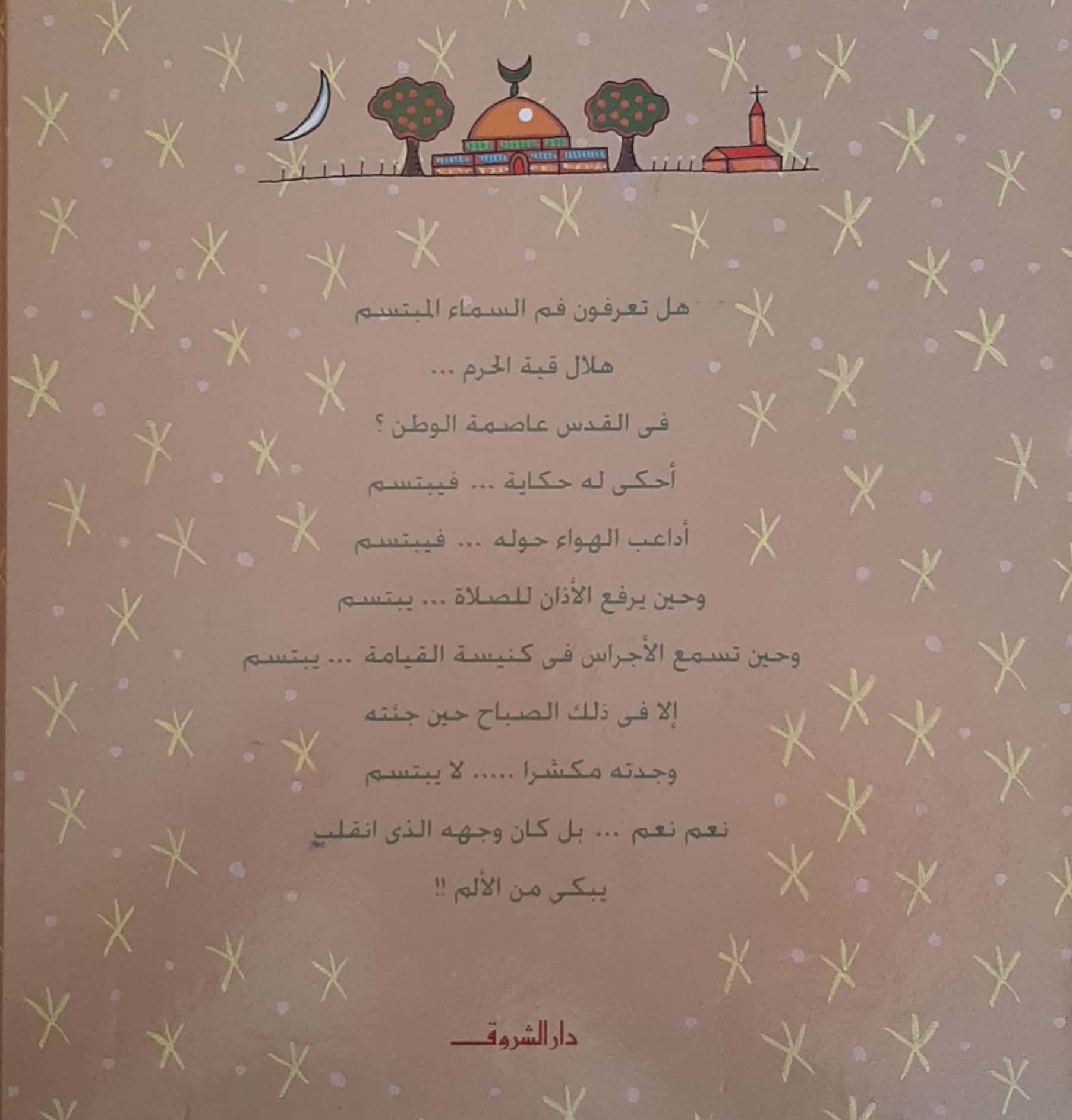 هل تعرفون فم السماء المبتسم

هلال قبة الحرم ...

فى القدس عاصمة الوطن ؟

أحكى له حكاية ... فيبتسم

أداعب الهواء حوله ... فيبتسم

وحين يرفع الأذان للصلاة ... يبتسم

وحين تسمع الأجراس فى كنيسة القيامة ... يبتسم

إلا فى ذلك الصباح حين جئته

وجدته مكشرا ..... لا يبتسم

نعم نعم ... بل كان وجهه الذى انقلب

يبكى من الألم !!

دار الشروق